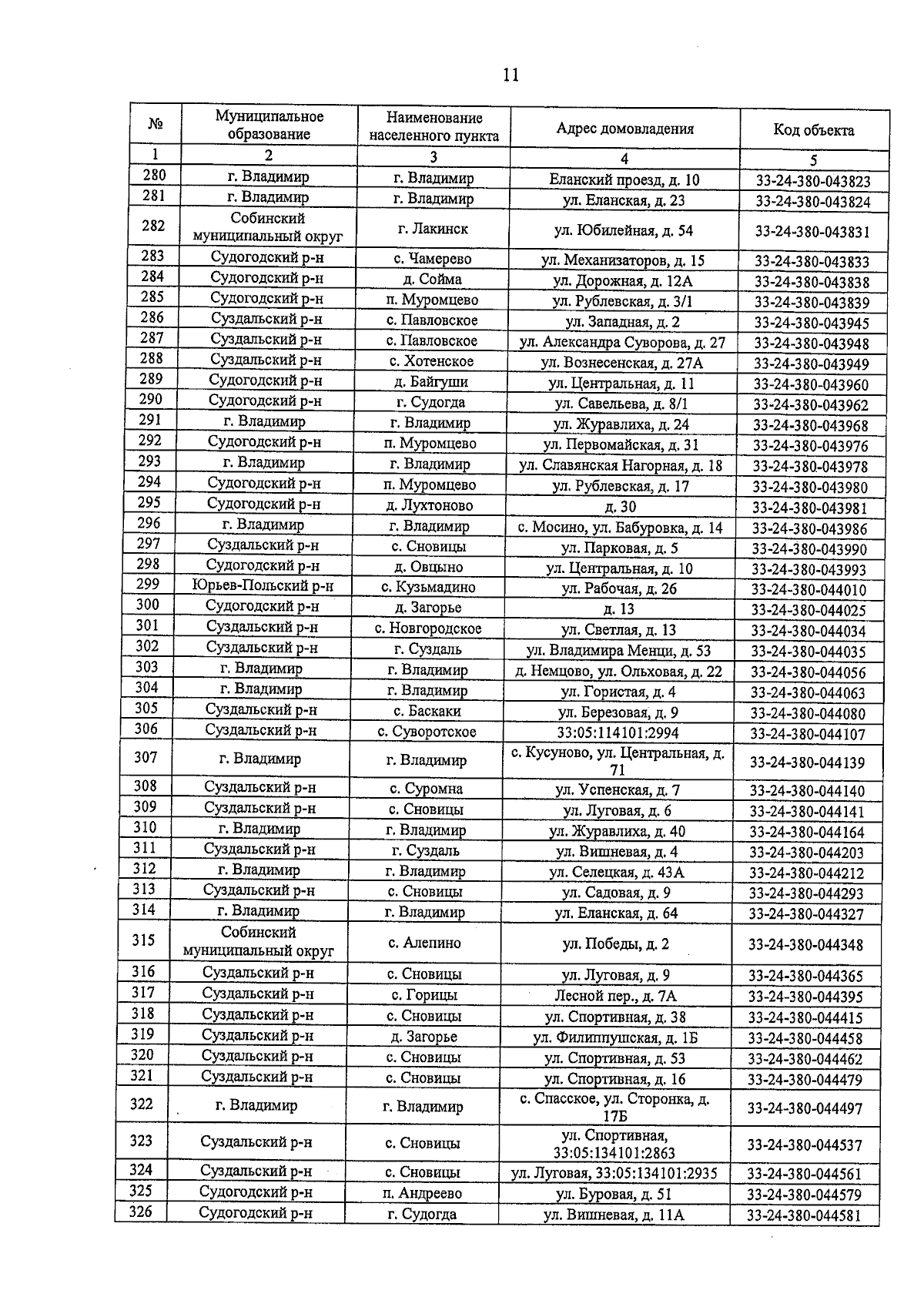 11

| № | Муниципальное образование | Наименование населенного пункта | Адрес домовладения | Код объекта |
|---|---|---|---|---|
| 1 | 2 | 3 | 4 | 5 |
| 280 | г. Владимир | г. Владимир | Еланский проезд, д. 10 | 33-24-380-043823 |
| 281 | г. Владимир | г. Владимир | ул. Еланская, д. 23 | 33-24-380-043824 |
| 282 | Собинский муниципальный округ | г. Лакинск | ул. Юбилейная, д. 54 | 33-24-380-043831 |
| 283 | Судогодский р-н | с. Чамерево | ул. Механизаторов, д. 15 | 33-24-380-043833 |
| 284 | Судогодский р-н | д. Сойма | ул. Дорожная, д. 12А | 33-24-380-043838 |
| 285 | Судогодский р-н | п. Муромцево | ул. Рублевская, д. 3/1 | 33-24-380-043839 |
| 286 | Суздальский р-н | с. Павловское | ул. Западная, д. 2 | 33-24-380-043945 |
| 287 | Суздальский р-н | с. Павловское | ул. Александра Суворова, д. 27 | 33-24-380-043948 |
| 288 | Суздальский р-н | с. Хотенское | ул. Вознесенская, д. 27А | 33-24-380-043949 |
| 289 | Судогодский р-н | д. Байгуши | ул. Центральная, д. 11 | 33-24-380-043960 |
| 290 | Судогодский р-н | г. Судогда | ул. Савельева, д. 8/1 | 33-24-380-043962 |
| 291 | г. Владимир | г. Владимир | ул. Журавлиха, д. 24 | 33-24-380-043968 |
| 292 | Судогодский р-н | п. Муромцево | ул. Первомайская, д. 31 | 33-24-380-043976 |
| 293 | г. Владимир | г. Владимир | ул. Славянская Нагорная, д. 18 | 33-24-380-043978 |
| 294 | Судогодский р-н | п. Муромцево | ул. Рублевская, д. 17 | 33-24-380-043980 |
| 295 | Судогодский р-н | д. Лухтоново | д. 30 | 33-24-380-043981 |
| 296 | г. Владимир | г. Владимир | с. Мосино, ул. Бабуровка, д. 14 | 33-24-380-043986 |
| 297 | Суздальский р-н | с. Сновицы | ул. Парковая, д. 5 | 33-24-380-043990 |
| 298 | Судогодский р-н | д. Овцыно | ул. Центральная, д. 10 | 33-24-380-043993 |
| 299 | Юрьев-Польский р-н | с. Кузьмадино | ул. Рабочая, д. 26 | 33-24-380-044010 |
| 300 | Судогодский р-н | д. Загорье | д. 13 | 33-24-380-044025 |
| 301 | Суздальский р-н | с. Новгородское | ул. Светлая, д. 13 | 33-24-380-044034 |
| 302 | Суздальский р-н | г. Суздаль | ул. Владимира Менци, д. 53 | 33-24-380-044035 |
| 303 | г. Владимир | г. Владимир | д. Немцово, ул. Ольховая, д. 22 | 33-24-380-044056 |
| 304 | г. Владимир | г. Владимир | ул. Гористая, д. 4 | 33-24-380-044063 |
| 305 | Суздальский р-н | с. Баскаки | ул. Березовая, д. 9 | 33-24-380-044080 |
| 306 | Суздальский р-н | с. Суворотское | 33:05:114101:2994 | 33-24-380-044107 |
| 307 | г. Владимир | г. Владимир | с. Кусуново, ул. Центральная, д. 71 | 33-24-380-044139 |
| 308 | Суздальский р-н | с. Суромна | ул. Успенская, д. 7 | 33-24-380-044140 |
| 309 | Суздальский р-н | с. Сновицы | ул. Луговая, д. 6 | 33-24-380-044141 |
| 310 | г. Владимир | г. Владимир | ул. Журавлиха, д. 40 | 33-24-380-044164 |
| 311 | Суздальский р-н | г. Суздаль | ул. Вишневая, д. 4 | 33-24-380-044203 |
| 312 | г. Владимир | г. Владимир | ул. Селецкая, д. 43А | 33-24-380-044212 |
| 313 | Суздальский р-н | с. Сновицы | ул. Садовая, д. 9 | 33-24-380-044293 |
| 314 | г. Владимир | г. Владимир | ул. Еланская, д. 64 | 33-24-380-044327 |
| 315 | Собинский муниципальный округ | с. Алепино | ул. Победы, д. 2 | 33-24-380-044348 |
| 316 | Суздальский р-н | с. Сновицы | ул. Луговая, д. 9 | 33-24-380-044365 |
| 317 | Суздальский р-н | с. Горицы | Лесной пер., д. 7А | 33-24-380-044395 |
| 318 | Суздальский р-н | с. Сновицы | ул. Спортивная, д. 38 | 33-24-380-044415 |
| 319 | Суздальский р-н | д. Загорье | ул. Филиппушская, д. 1Б | 33-24-380-044458 |
| 320 | Суздальский р-н | с. Сновицы | ул. Спортивная, д. 53 | 33-24-380-044462 |
| 321 | Суздальский р-н | с. Сновицы | ул. Спортивная, д. 16 | 33-24-380-044479 |
| 322 | г. Владимир | г. Владимир | с. Спасское, ул. Сторонка, д. 17Б | 33-24-380-044497 |
| 323 | Суздальский р-н | с. Сновицы | ул. Спортивная, 33:05:134101:2863 | 33-24-380-044537 |
| 324 | Суздальский р-н | с. Сновицы | ул. Луговая, 33:05:134101:2935 | 33-24-380-044561 |
| 325 | Судогодский р-н | п. Андреево | ул. Буровая, д. 51 | 33-24-380-044579 |
| 326 | Судогодский р-н | г. Судогда | ул. Вишневая, д. 11А | 33-24-380-044581 |